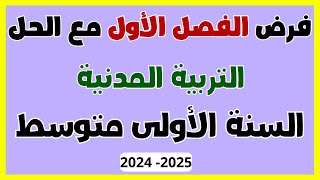 فرض الفصل الأول مع الحل

التربية المدنية

السنة الأولى متوسط

2024 -2025